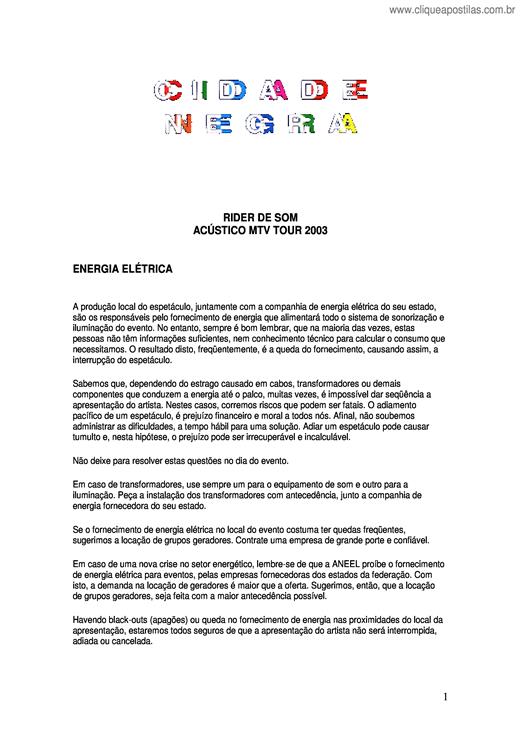 www.cliqueapostilas.com.br

CIDADE
NEGRA

RIDER DE SOM
ACÚSTICO MTV TOUR 2003

ENERGIA ELÉTRICA

A produção local do espetáculo, juntamente com a companhia de energia elétrica do seu estado, são os responsáveis pelo fornecimento de energia que alimentará todo o sistema de sonorização e iluminação do evento. No entanto, sempre é bom lembrar, que na maioria das vezes, estas pessoas não têm informações suficientes, nem conhecimento técnico para calcular o consumo que necessitamos. O resultado disto, freqüentemente, é a queda do fornecimento, causando assim, a interrupção do espetáculo.

Sabemos que, dependendo do estrago causado em cabos, transformadores ou demais componentes que conduzem a energia até o palco, muitas vezes, é impossível dar seqüência a apresentação do artista. Nestes casos, corremos riscos que podem ser fatais. O adiamento pacífico de um espetáculo, é prejuízo financeiro e moral a todos nós. Afinal, não soubemos administrar as dificuldades, a tempo hábil para uma solução. Adiar um espetáculo pode causar tumulto e, nesta hipótese, o prejuízo pode ser irrecuperável e incalculável.

Não deixe para resolver estas questões no dia do evento.

Em caso de transformadores, use sempre um para o equipamento de som e outro para a iluminação. Peça a instalação dos transformadores com antecedência, junto a companhia de energia fornecedora do seu estado.

Se o fornecimento de energia elétrica no local do evento costuma ter quedas freqüentes, sugerimos a locação de grupos geradores. Contrate uma empresa de grande porte e confiável.

Em caso de uma nova crise no setor energético, lembre-se de que a ANEEL proíbe o fornecimento de energia elétrica para eventos, pelas empresas fornecedoras dos estados da federação. Com isto, a demanda na locação de geradores é maior que a oferta. Sugerimos, então, que a locação de grupos geradores, seja feita com a maior antecedência possível.

Havendo black-outs (apagões) ou queda no fornecimento de energia nas proximidades do local da apresentação, estaremos todos seguros de que a apresentação do artista não será interrompida, adiada ou cancelada.

1